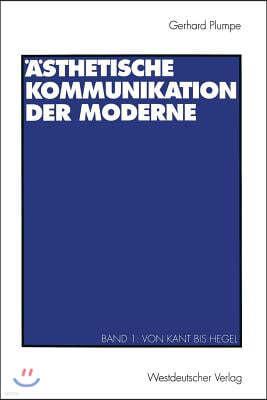 Gerhard Plumpe

ÄSTHETISCHE KOMMUNIKATION DER MODERNE

BAND 1: VON KANT BIS HEGEL

Westdeutscher Verlag